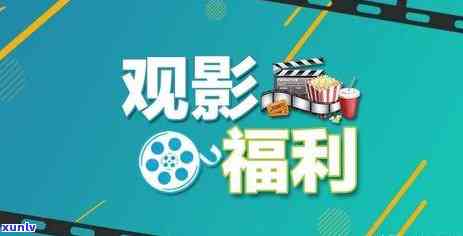 观影
福利
xunlv